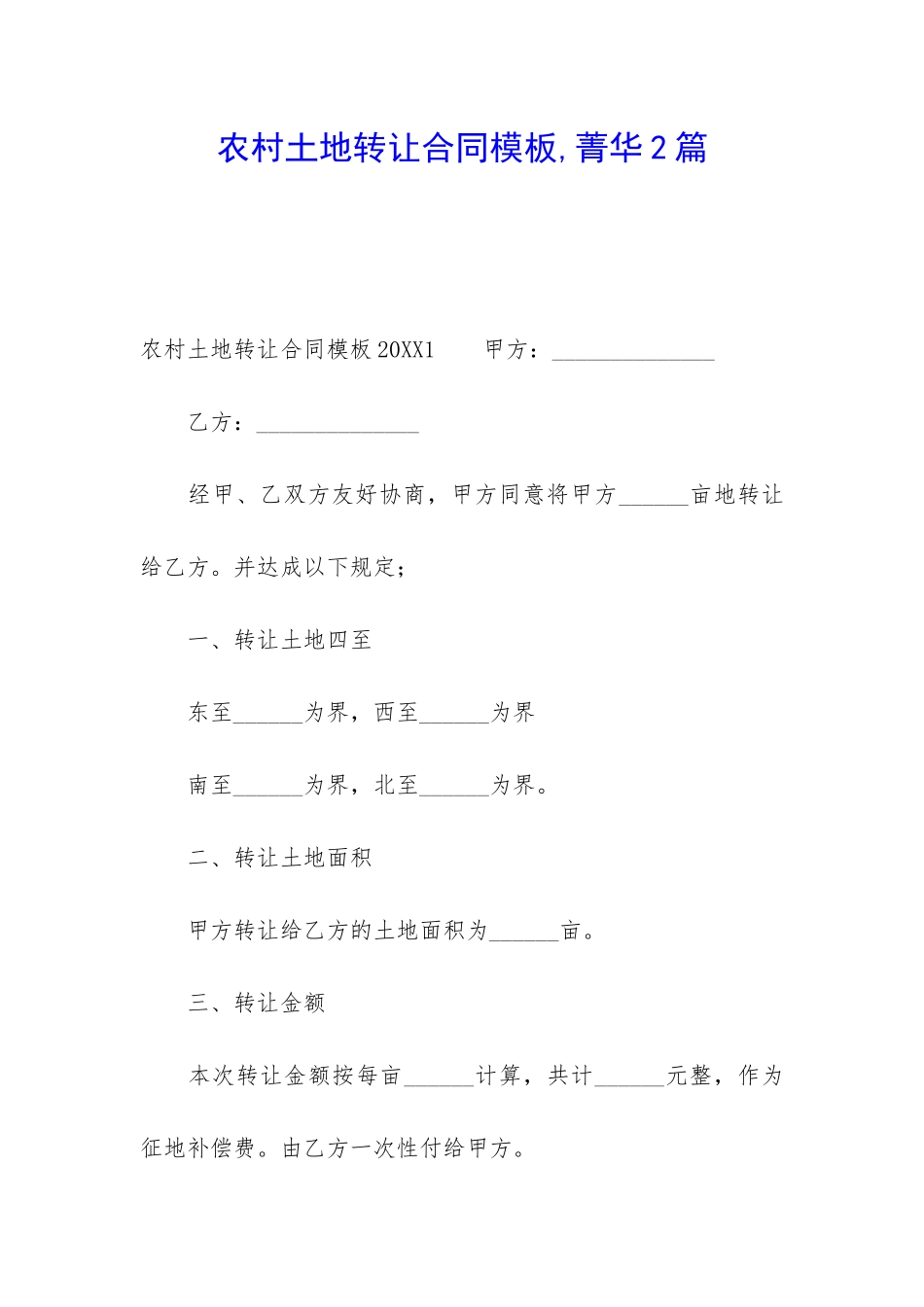 农村土地转让合同模板,菁华2篇

农村土地转让合同模板20XX1　　甲方：______________

乙方：______________

经甲、乙双方友好协商，甲方同意将甲方______亩地转让给乙方。并达成以下规定；

一、转让土地四至

东至______为界，西至______为界

南至______为界，北至______为界。

二、转让土地面积

甲方转让给乙方的土地面积为______亩。

三、转让金额

本次转让金额按每亩______计算，共计______元整，作为征地补偿费。由乙方一次性付给甲方。